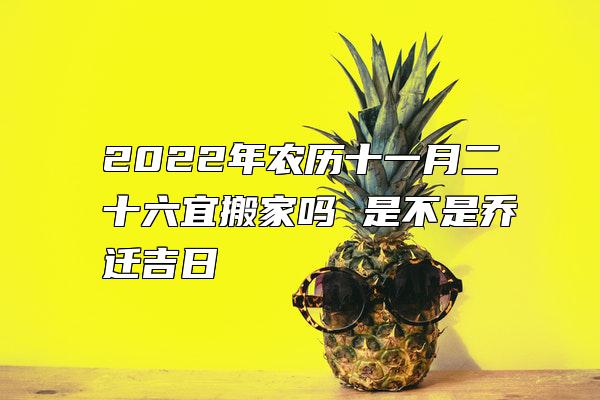 2022年农历十一月二十六宜搬家吗 是不是乔迁吉日